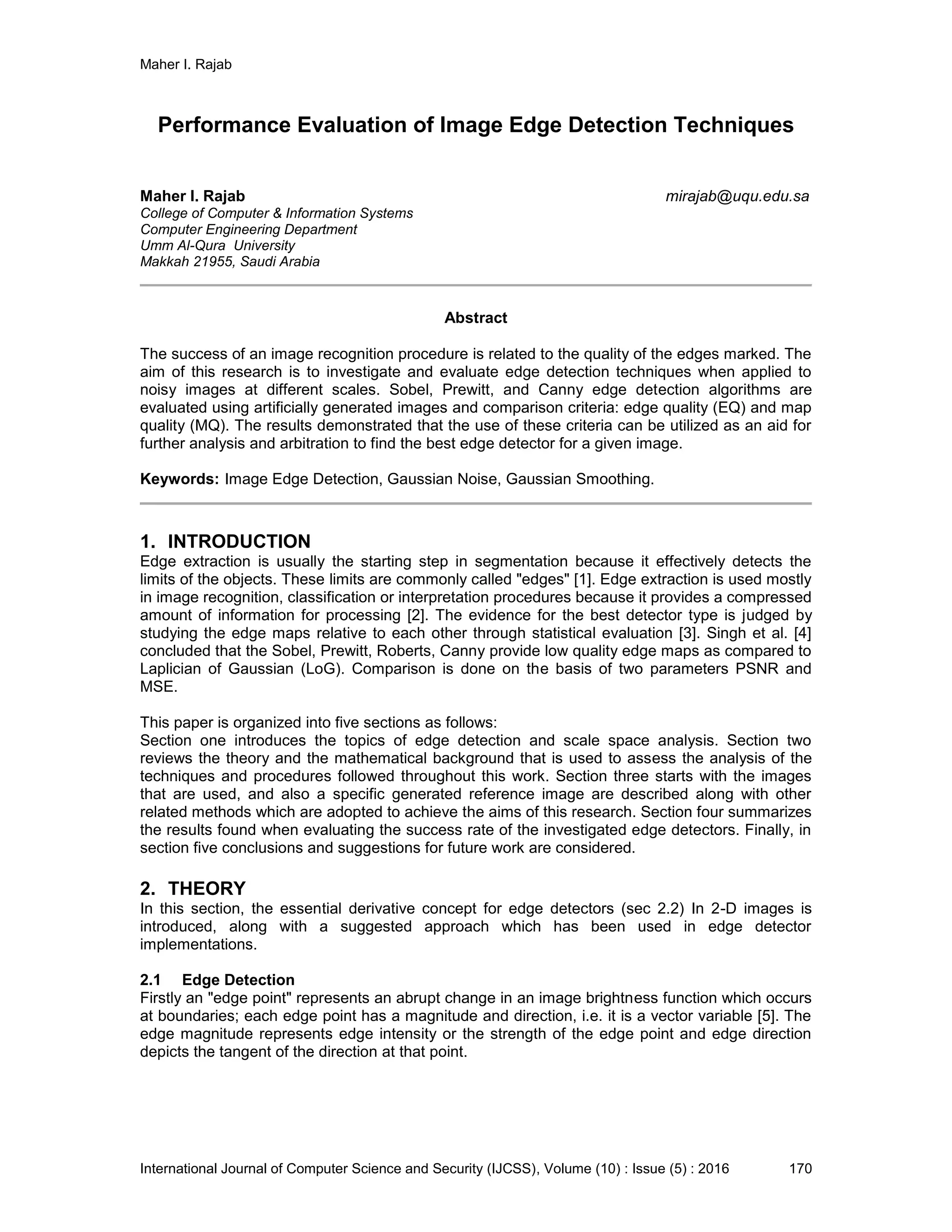 Maher I. Rajab

Performance Evaluation of Image Edge Detection Techniques

Maher I. Rajab
mirajab@uqu.edu.sa
College of Computer & Information Systems
Computer Engineering Department
Umm Al-Qura University
Makkah 21955, Saudi Arabia

Abstract

The success of an image recognition procedure is related to the quality of the edges marked. The aim of this research is to investigate and evaluate edge detection techniques when applied to noisy images at different scales. Sobel, Prewitt, and Canny edge detection algorithms are evaluated using artificially generated images and comparison criteria: edge quality (EQ) and map quality (MQ). The results demonstrated that the use of these criteria can be utilized as an aid for further analysis and arbitration to find the best edge detector for a given image.

Keywords: Image Edge Detection, Gaussian Noise, Gaussian Smoothing.

1. INTRODUCTION
Edge extraction is usually the starting step in segmentation because it effectively detects the limits of the objects. These limits are commonly called "edges" [1]. Edge extraction is used mostly in image recognition, classification or interpretation procedures because it provides a compressed amount of information for processing [2]. The evidence for the best detector type is judged by studying the edge maps relative to each other through statistical evaluation [3]. Singh et al. [4] concluded that the Sobel, Prewitt, Roberts, Canny provide low quality edge maps as compared to Laplician of Gaussian (LoG). Comparison is done on the basis of two parameters PSNR and MSE.

This paper is organized into five sections as follows:
Section one introduces the topics of edge detection and scale space analysis. Section two reviews the theory and the mathematical background that is used to assess the analysis of the techniques and procedures followed throughout this work. Section three starts with the images that are used, and also a specific generated reference image are described along with other related methods which are adopted to achieve the aims of this research. Section four summarizes the results found when evaluating the success rate of the investigated edge detectors. Finally, in section five conclusions and suggestions for future work are considered.

2. THEORY
In this section, the essential derivative concept for edge detectors (sec 2.2) In 2-D images is introduced, along with a suggested approach which has been used in edge detector implementations.

2.1 Edge Detection
Firstly an "edge point" represents an abrupt change in an image brightness function which occurs at boundaries; each edge point has a magnitude and direction, i.e. it is a vector variable [5]. The edge magnitude represents edge intensity or the strength of the edge point and edge direction depicts the tangent of the direction at that point.

International Journal of Computer Science and Security (IJCSS), Volume (10) : Issue (5) : 2016 170